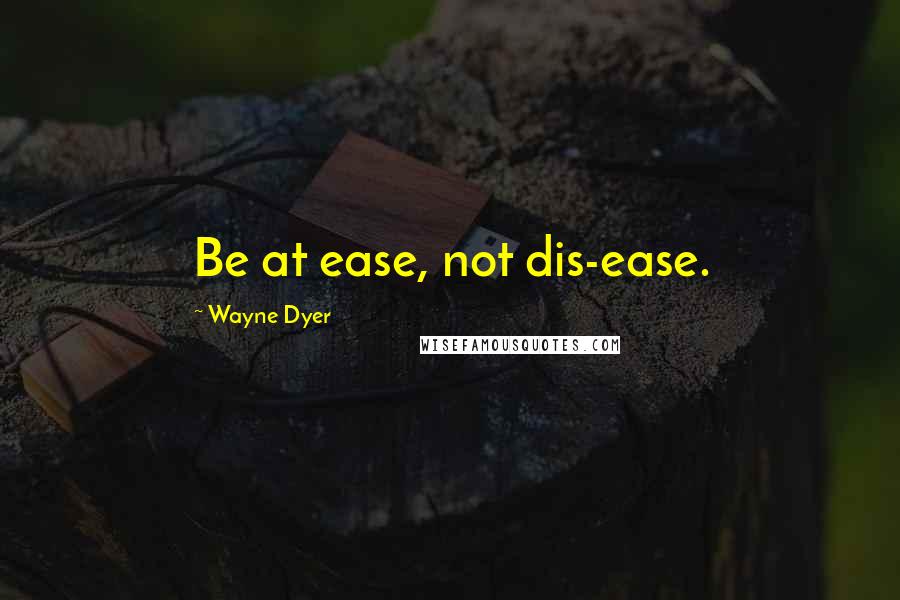 Be at ease, not dis-ease.

~ Wayne Dyer

WISEFAMOUSQUOTES.COM